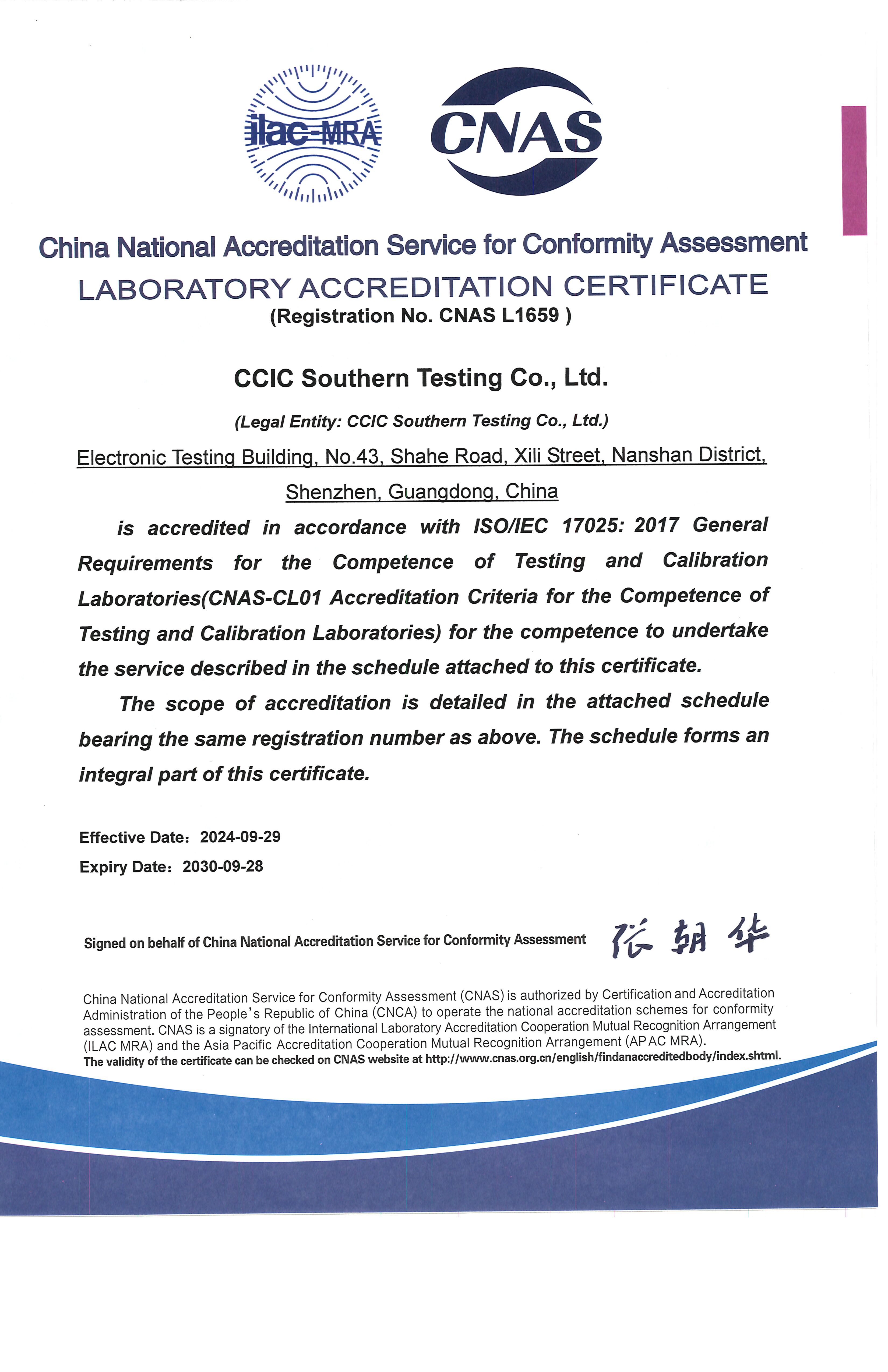 ilac-MRA

CNAS

China National Accreditation Service for Conformity Assessment

LABORATORY ACCREDITATION CERTIFICATE

(Registration No. CNAS L1659 )

CCIC Southern Testing Co., Ltd.

(Legal Entity: CCIC Southern Testing Co., Ltd.)

Electronic Testing Building, No.43, Shahe Road, Xili Street, Nanshan District, Shenzhen, Guangdong, China

is accredited in accordance with ISO/IEC 17025: 2017 General Requirements for the Competence of Testing and Calibration Laboratories(CNAS-CL01 Accreditation Criteria for the Competence of Testing and Calibration Laboratories) for the competence to undertake the service described in the schedule attached to this certificate.

The scope of accreditation is detailed in the attached schedule bearing the same registration number as above. The schedule forms an integral part of this certificate.

Effective Date: 2024-09-29
Expiry Date: 2030-09-28

Signed on behalf of China National Accreditation Service for Conformity Assessment 张朝华

China National Accreditation Service for Conformity Assessment (CNAS) is authorized by Certification and Accreditation Administration of the People's Republic of China (CNCA) to operate the national accreditation schemes for conformity assessment. CNAS is a signatory of the International Laboratory Accreditation Cooperation Mutual Recognition Arrangement (ILAC MRA) and the Asia Pacific Accreditation Cooperation Mutual Recognition Arrangement (APAC MRA).
The validity of the certificate can be checked on CNAS website at http://www.cnas.org.cn/english/findanaccreditedbody/index.shtml.